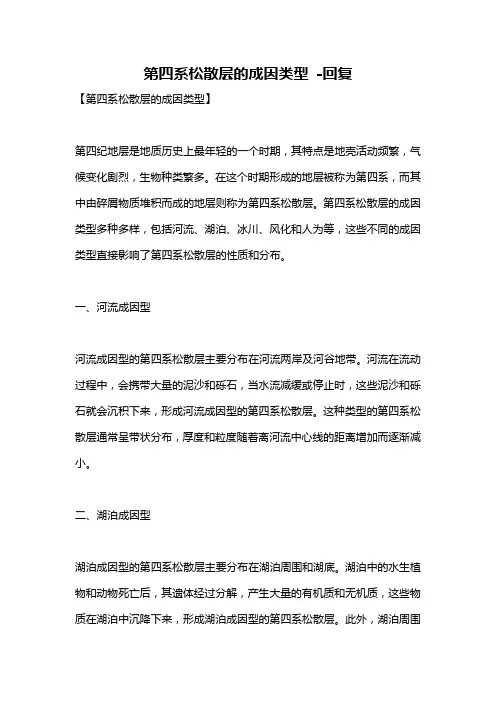 第四系松散层的成因类型 -回复

【第四系松散层的成因类型】

第四纪地层是地质历史上最年轻的一个时期，其特点是地壳活动频繁，气候变化剧烈，生物种类繁多。在这个时期形成的地层被称为第四系，而其中由碎屑物质堆积而成的地层则称为第四系松散层。第四系松散层的成因类型多种多样，包括河流、湖泊、冰川、风化和人为等，这些不同的成因类型直接影响了第四系松散层的性质和分布。

一、河流成因型

河流成因型的第四系松散层主要分布在河流两岸及河谷地带。河流在流动过程中，会携带大量的泥沙和砾石，当水流减缓或停止时，这些泥沙和砾石就会沉积下来，形成河流成因型的第四系松散层。这种类型的第四系松散层通常呈带状分布，厚度和粒度随着离河流中心线的距离增加而逐渐减小。

二、湖泊成因型

湖泊成因型的第四系松散层主要分布在湖泊周围和湖底。湖泊中的水生植物和动物死亡后，其遗体经过分解，产生大量的有机质和无机质，这些物质在湖泊中沉降下来，形成湖泊成因型的第四系松散层。此外，湖泊周围